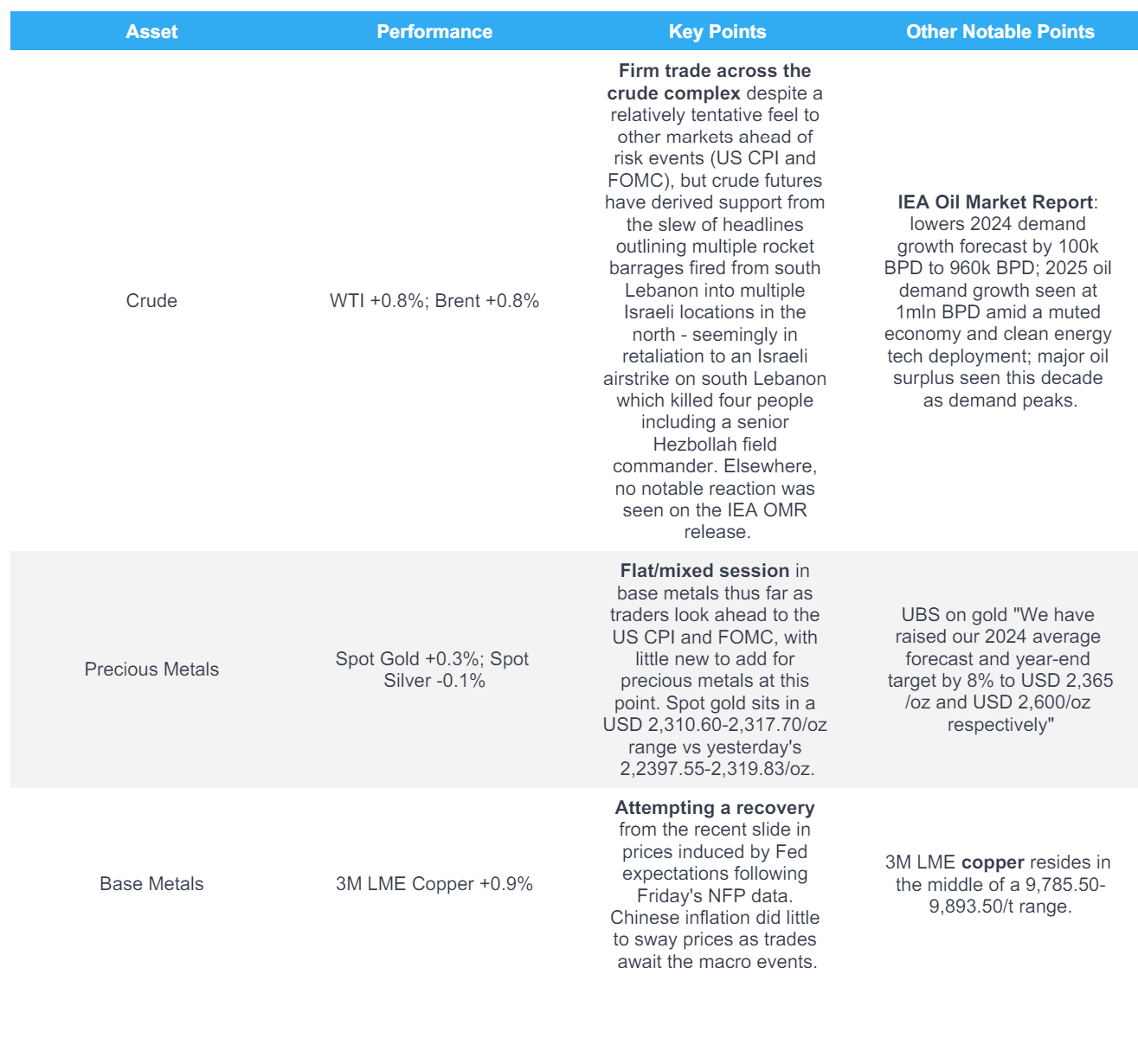 | Asset | Performance | Key Points | Other Notable Points |
|---|---|---|---|
| Crude | WTI +0.8%; Brent +0.8% | Firm trade across the crude complex despite a relatively tentative feel to other markets ahead of risk events (US CPI and FOMC), but crude futures have derived support from the slew of headlines outlining multiple rocket barrages fired from south Lebanon into multiple Israeli locations in the north - seemingly in retaliation to an Israeli airstrike on south Lebanon which killed four people including a senior Hezbollah field commander. Elsewhere, no notable reaction was seen on the IEA OMR release. | IEA Oil Market Report: lowers 2024 demand growth forecast by 100k BPD to 960k BPD; 2025 oil demand growth seen at 1mln BPD amid a muted economy and clean energy tech deployment; major oil surplus seen this decade as demand peaks. |
| Precious Metals | Spot Gold +0.3%; Spot Silver -0.1% | Flat/mixed session in base metals thus far as traders look ahead to the US CPI and FOMC, with little new to add for precious metals at this point. Spot gold sits in a USD 2,310.60-2,317.70/oz range vs yesterday's 2,2397.55-2,319.83/oz. | UBS on gold "We have raised our 2024 average forecast and year-end target by 8% to USD 2,365 /oz and USD 2,600/oz respectively" |
| Base Metals | 3M LME Copper +0.9% | Attempting a recovery from the recent slide in prices induced by Fed expectations following Friday's NFP data. Chinese inflation did little to sway prices as trades await the macro events. | 3M LME copper resides in the middle of a 9,785.50-9,893.50/t range. |